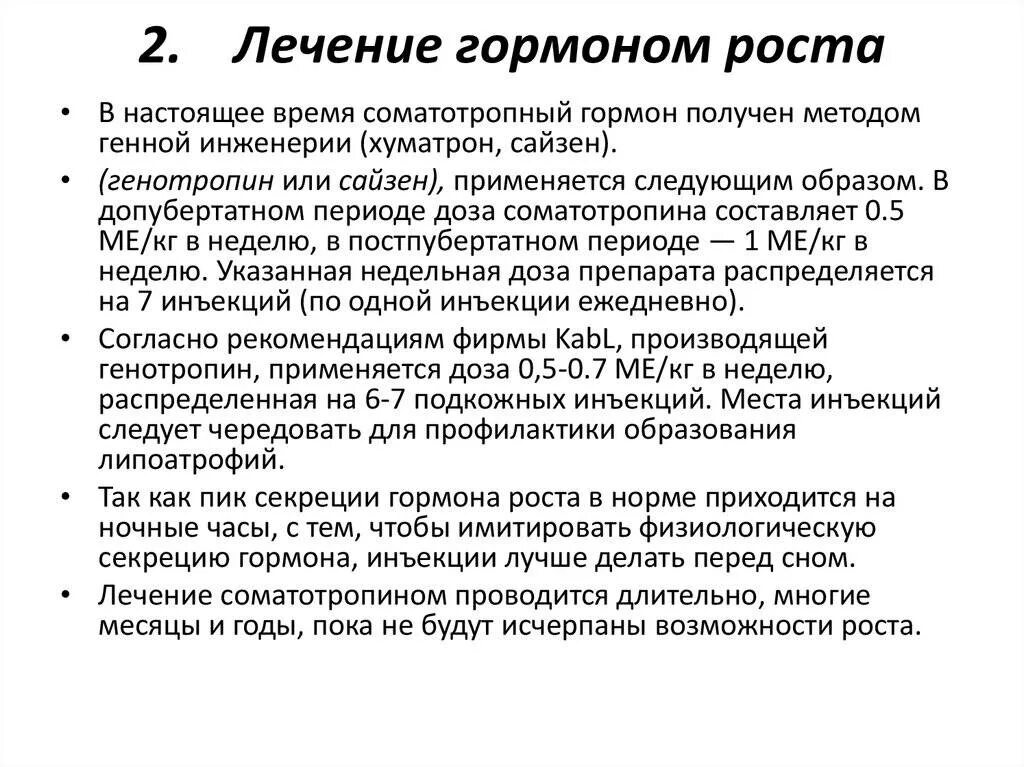 2. Лечение гормоном роста

• В настоящее время соматотропный гормон получен методом генной инженерии (хуматрон, сайзен).
• (генотропин или сайзен), применяется следующим образом. В допубертатном периоде доза соматотропина составляет 0.5 МЕ/кг в неделю, в постпубертатном периоде — 1 МЕ/кг в неделю. Указанная недельная доза препарата распределяется на 7 инъекций (по одной инъекции ежедневно).
• Согласно рекомендациям фирмы KabL, производящей генотропин, применяется доза 0,5-0.7 МЕ/кг в неделю, распределенная на 6-7 подкожных инъекций. Места инъекций следует чередовать для профилактики образования липоатрофий.
• Так как пик секреции гормона роста в норме приходится на ночные часы, с тем, чтобы имитировать физиологическую секрецию гормона, инъекции лучше делать перед сном.
• Лечение соматотропином проводится длительно, многие месяцы и годы, пока не будут исчерпаны возможности роста.